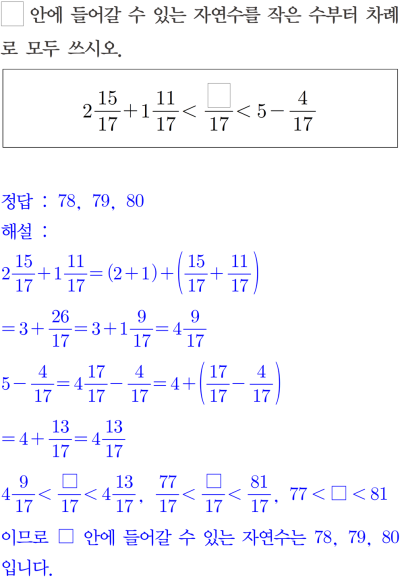 $\square$ 안에 들어갈 수 있는 자연수를 작은 수부터 차례로 모두 쓰시오.

$2\frac{15}{17}+1\frac{11}{17}<\frac{\square}{17}<5-\frac{4}{17}$

정답 : 78, 79, 80
해설 :
$2\frac{15}{17}+1\frac{11}{17}=(2+1)+\left(\frac{15}{17}+\frac{11}{17}\right)$
$=3+\frac{26}{17}=3+1\frac{9}{17}=4\frac{9}{17}$
$5-\frac{4}{17}=4\frac{17}{17}-\frac{4}{17}=4+\left(\frac{17}{17}-\frac{4}{17}\right)$
$=4+\frac{13}{17}=4\frac{13}{17}$
$4\frac{9}{17}<\frac{\square}{17}<4\frac{13}{17}$, $\frac{77}{17}<\frac{\square}{17}<\frac{81}{17}$, $77<\square<81$
이므로 $\square$ 안에 들어갈 수 있는 자연수는 78, 79, 80 입니다.